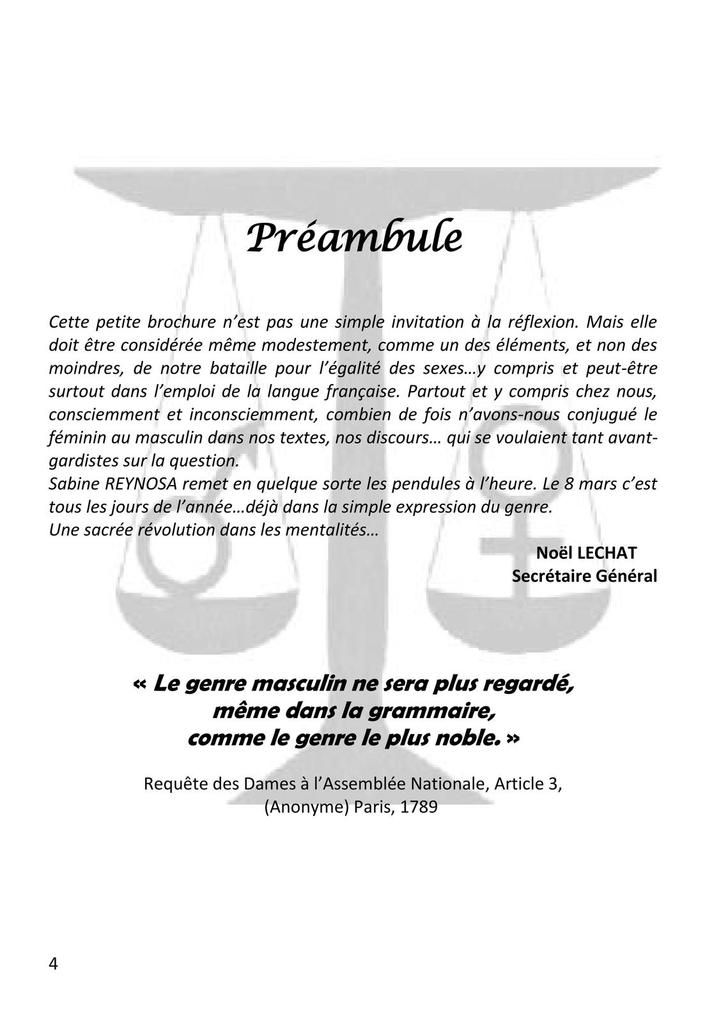 Préambule

Cette petite brochure n'est pas une simple invitation à la réflexion. Mais elle doit être considérée même modestement, comme un des éléments, et non des moindres, de notre bataille pour l'égalité des sexes…y compris et peut-être surtout dans l'emploi de la langue française. Partout et y compris chez nous, consciemment et inconsciemment, combien de fois n'avons-nous conjugué le féminin au masculin dans nos textes, nos discours… qui se voulaient tant avant-gardistes sur la question.
Sabine REYNOSA remet en quelque sorte les pendules à l'heure. Le 8 mars c'est tous les jours de l'année…déjà dans la simple expression du genre.
Une sacrée révolution dans les mentalités…

Noël LECHAT
Secrétaire Général

« Le genre masculin ne sera plus regardé, même dans la grammaire, comme le genre le plus noble. »

Requête des Dames à l'Assemblée Nationale, Article 3, (Anonyme) Paris, 1789

4